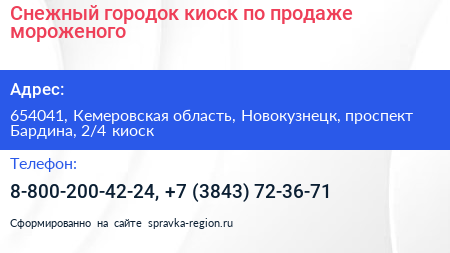 Снежный городок киоск по продаже мороженого

Адрес:

654041, Кемеровская область, Новокузнецк, проспект Бардина, 2/4 киоск

Телефон:

8-800-200-42-24, +7 (3843) 72-36-71

Сформированно на сайте spravka-region.ru